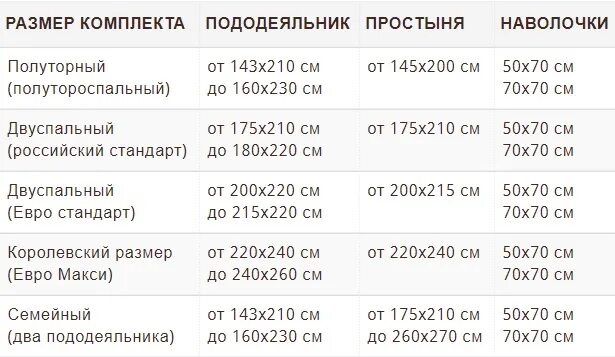 | РАЗМЕР КОМПЛЕКТА | ПОДОДЕЯЛЬНИК | ПРОСТЫНЯ | НАВОЛОЧКИ |
|---|---|---|---|
| Полуторный (полутороспальный) | от 143x210 см до 160x230 см | от 145x200 см | 50x70 см 70x70 см |
| Двуспальный (российский стандарт) | от 175x210 см до 180x220 см | от 175x210 см | 50x70 см 70x70 см |
| Двуспальный (Евро стандарт) | от 200x220 см до 215x220 см | от 200x215 см | 50x70 см 70x70 см |
| Королевский размер (Евро Макси) | от 220x240 см до 240x260 см | от 220x240 см | 50x70 см 70x70 см |
| Семейный (два пододеяльника) | от 143x210 см до 160x230 см | от 175x210 см до 260x270 см | 50x70 см 70x70 см |